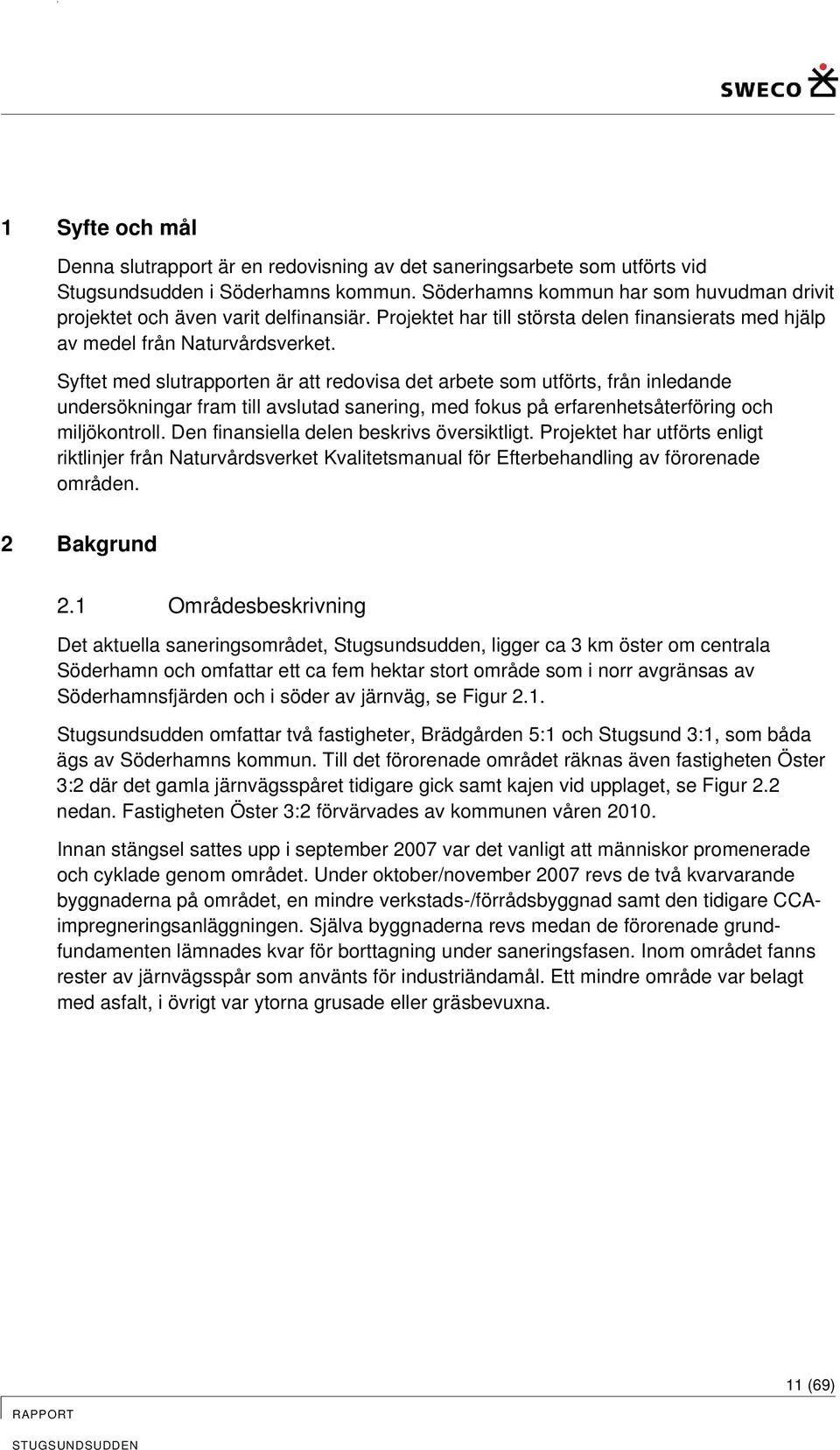 SWECO

1 Syfte och mål

Denna slutrapport är en redovisning av det saneringsarbete som utförts vid Stugsundsudden i Söderhamns kommun. Söderhamns kommun har som huvudman drivit projektet och även varit delfinansiär. Projektet har till största delen finansierats med hjälp av medel från Naturvårdsverket.

Syftet med slutrapporten är att redovisa det arbete som utförts, från inledande undersökningar fram till avslutad sanering, med fokus på erfarenhetsåterföring och miljökontroll. Den finansiella delen beskrivs översiktligt. Projektet har utförts enligt riktlinjer från Naturvårdsverket Kvalitetsmanual för Efterbehandling av förorenade områden.

2 Bakgrund

2.1 Områdesbeskrivning

Det aktuella saneringsområdet, Stugsundsudden, ligger ca 3 km öster om centrala Söderhamn och omfattar ett ca fem hektar stort område som i norr avgränsas av Söderhamnsfjärden och i söder av järnväg, se Figur 2.1.

Stugsundsudden omfattar två fastigheter, Brädgården 5:1 och Stugsund 3:1, som båda ägs av Söderhamns kommun. Till det förorenade området räknas även fastigheten Öster 3:2 där det gamla järnvägsspåret tidigare gick samt kajen vid upplaget, se Figur 2.2 nedan. Fastigheten Öster 3:2 förvärvades av kommunen våren 2010.

Innan stängsel sattes upp i september 2007 var det vanligt att människor promenerade och cyklade genom området. Under oktober/november 2007 revs de två kvarvarande byggnaderna på området, en mindre verkstads-/förrådsbyggnad samt den tidigare CCA-impregneringsanläggningen. Själva byggnaderna revs medan de förorenade grundfundamenten lämnades kvar för borttagning under saneringsfasen. Inom området fanns rester av järnvägsspår som använts för industriändamål. Ett mindre område var belagt med asfalt, i övrigt var ytorna grusade eller gräsbevuxna.

11 (69)
RAPPORT
STUGSUNDSUDDEN